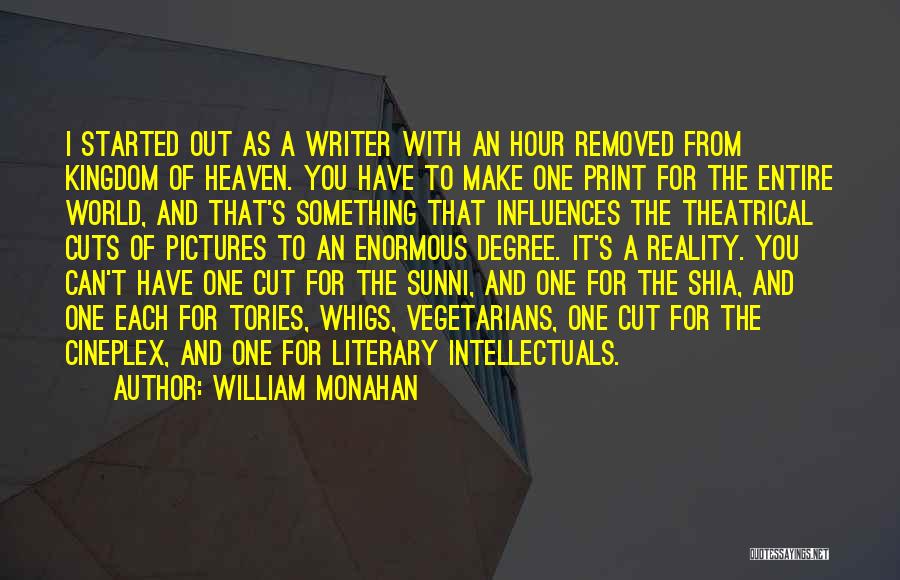 I STARTED OUT AS A WRITER WITH AN HOUR REMOVED FROM KINGDOM OF HEAVEN. YOU HAVE TO MAKE ONE PRINT FOR THE ENTIRE WORLD, AND THAT'S SOMETHING THAT INFLUENCES THE THEATRICAL CUTS OF PICTURES TO AN ENORMOUS DEGREE. IT'S A REALITY. YOU CAN'T HAVE ONE CUT FOR THE SUNNI, AND ONE FOR THE SHIA, AND ONE EACH FOR TORIES, WHIGS, VEGETARIANS, ONE CUT FOR THE CINEPLEX, AND ONE FOR LITERARY INTELLECTUALS.

AUTHOR: WILLIAM MONAHAN

QUOTESSAYINGS.NET